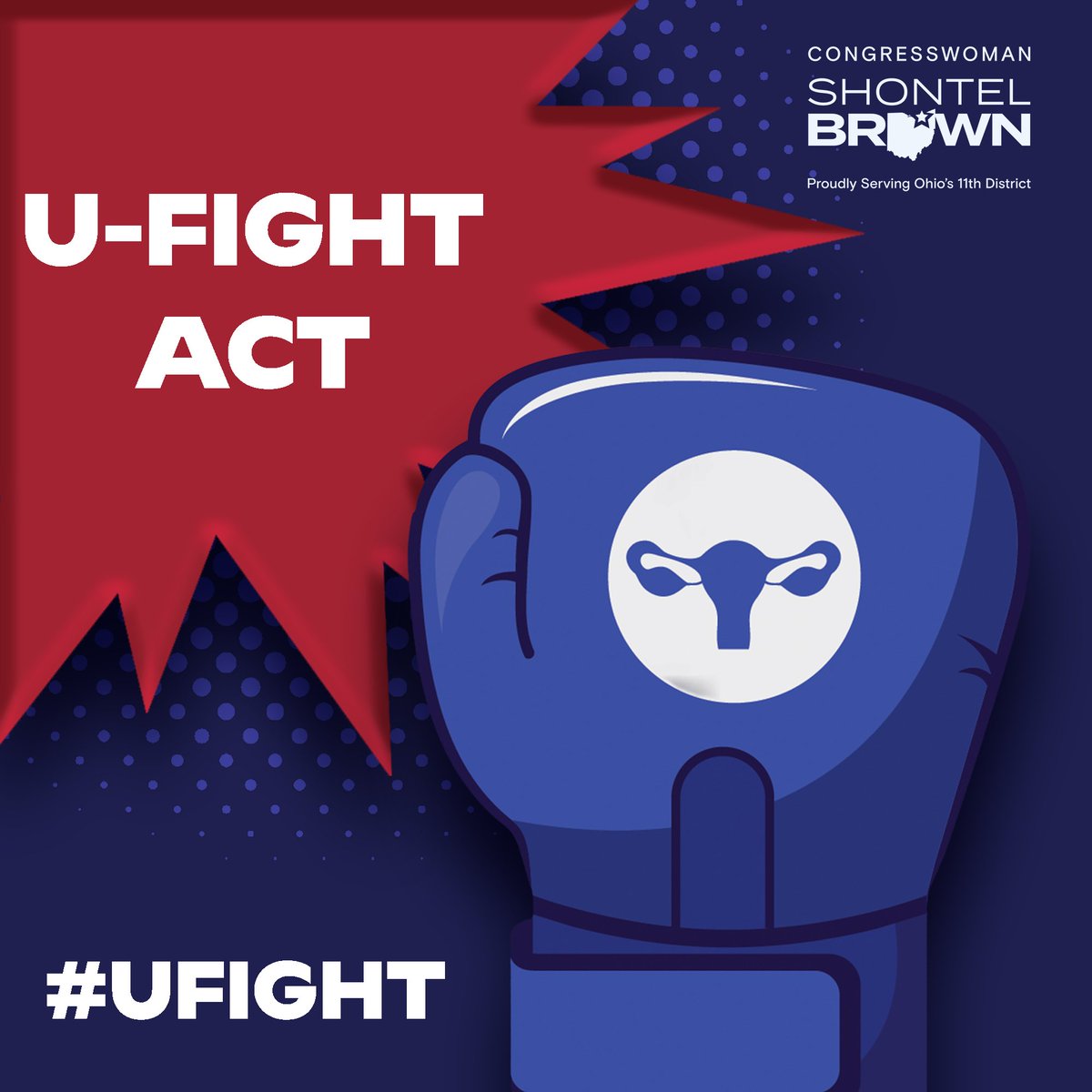 CONGRESSWOMAN
SHONTEL
BROWN
Proudly Serving Ohio's 11th District

U-FIGHT ACT

#UFIGHT